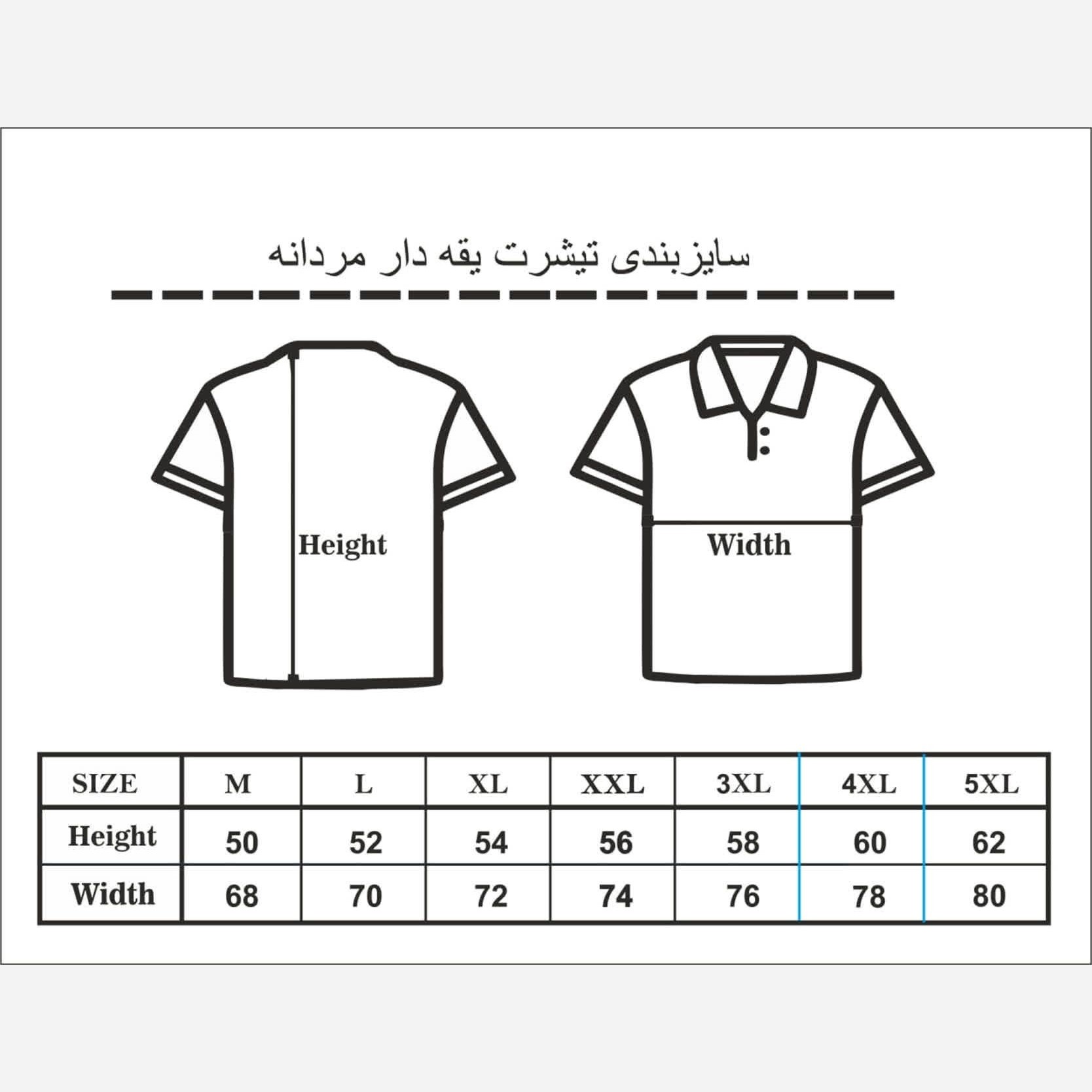 سایزبندی تیشرت یقه دار مردانه

Height

Width

| SIZE | M | L | XL | XXL | 3XL | 4XL | 5XL |
|---|---|---|---|---|---|---|---|
| Height | 50 | 52 | 54 | 56 | 58 | 60 | 62 |
| Width | 68 | 70 | 72 | 74 | 76 | 78 | 80 |